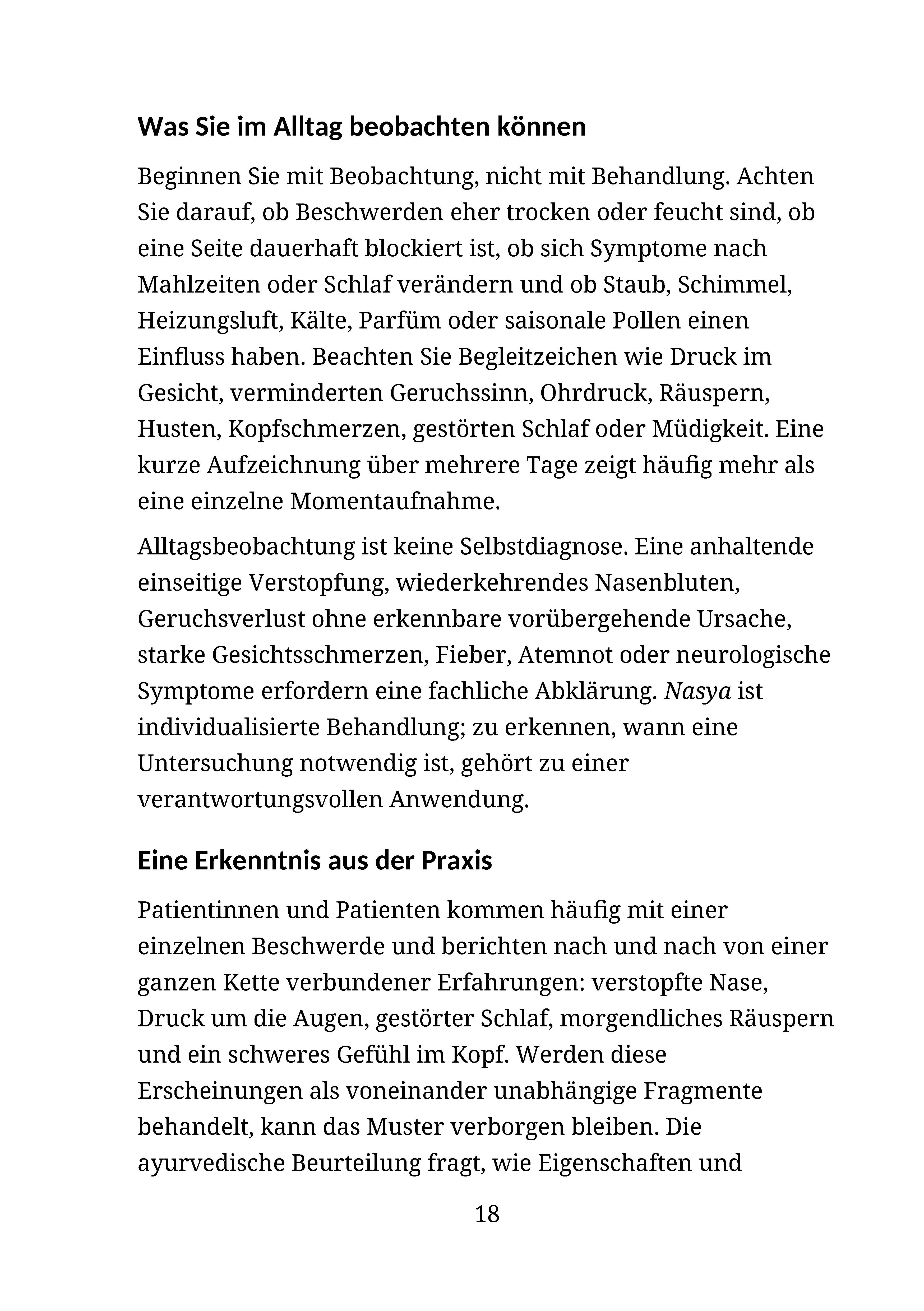 Was Sie im Alltag beobachten können

Beginnen Sie mit Beobachtung, nicht mit Behandlung. Achten Sie darauf, ob Beschwerden eher trocken oder feucht sind, ob eine Seite dauerhaft blockiert ist, ob sich Symptome nach Mahlzeiten oder Schlaf verändern und ob Staub, Schimmel, Heizungsluft, Kälte, Parfüm oder saisonale Pollen einen Einfluss haben. Beachten Sie Begleitzeichen wie Druck im Gesicht, verminderten Geruchssinn, Ohrdruck, Räuspern, Husten, Kopfschmerzen, gestörten Schlaf oder Müdigkeit. Eine kurze Aufzeichnung über mehrere Tage zeigt häufig mehr als eine einzelne Momentaufnahme.

Alltagsbeobachtung ist keine Selbstdiagnose. Eine anhaltende einseitige Verstopfung, wiederkehrendes Nasenbluten, Geruchsverlust ohne erkennbare vorübergehende Ursache, starke Gesichtsschmerzen, Fieber, Atemnot oder neurologische Symptome erfordern eine fachliche Abklärung. Nasya ist individualisierte Behandlung; zu erkennen, wann eine Untersuchung notwendig ist, gehört zu einer verantwortungsvollen Anwendung.

Eine Erkenntnis aus der Praxis

Patientinnen und Patienten kommen häufig mit einer einzelnen Beschwerde und berichten nach und nach von einer ganzen Kette verbundener Erfahrungen: verstopfte Nase, Druck um die Augen, gestörter Schlaf, morgendliches Räuspern und ein schweres Gefühl im Kopf. Werden diese Erscheinungen als voneinander unabhängige Fragmente behandelt, kann das Muster verborgen bleiben. Die ayurvedische Beurteilung fragt, wie Eigenschaften und

18